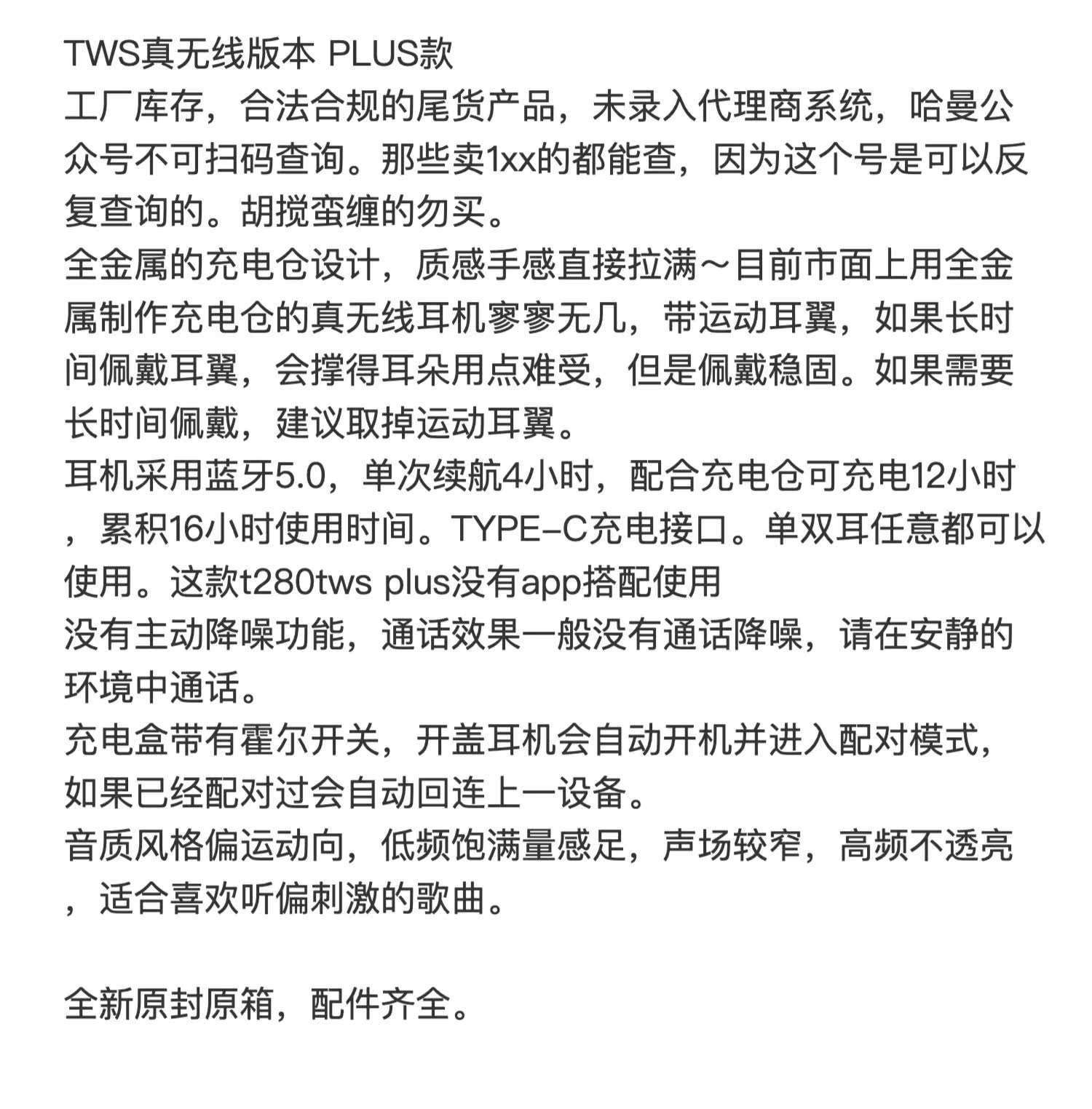 TWS真无线版本 PLUS款
工厂库存，合法合规的尾货产品，未录入代理商系统，哈曼公众号不可扫码查询。那些卖1xx的都能查，因为这个号是可以反复查询的。胡搅蛮缠的勿买。
全金属的充电仓设计，质感手感直接拉满～目前市面上用全金属制作充电仓的真无线耳机寥寥无几，带运动耳翼，如果长时间佩戴耳翼，会撑得耳朵用点难受，但是佩戴稳固。如果需要长时间佩戴，建议取掉运动耳翼。
耳机采用蓝牙5.0，单次续航4小时，配合充电仓可充电12小时，累积16小时使用时间。TYPE-C充电接口。单双耳任意都可以使用。这款t280tws plus没有app搭配使用
没有主动降噪功能，通话效果一般没有通话降噪，请在安静的环境中通话。
充电盒带有霍尔开关，开盖耳机会自动开机并进入配对模式，如果已经配对过会自动回连上一设备。
音质风格偏运动向，低频饱满量感足，声场较窄，高频不透亮，适合喜欢听偏刺激的歌曲。

全新原封原箱，配件齐全。